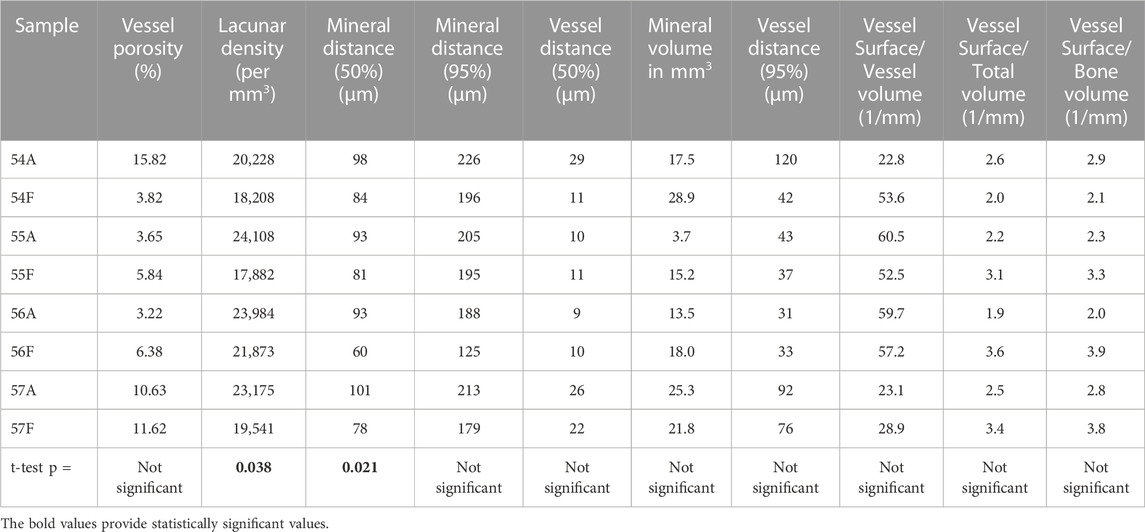 | Sample | Vessel porosity (%) | Lacunar density (per mm$^3$) | Mineral distance (50%) (µm) | Mineral distance (95%) (µm) | Vessel distance (50%) (µm) | Mineral volume in mm$^3$ | Vessel distance (95%) (µm) | Vessel Surface/ Vessel volume (1/mm) | Vessel Surface/ Total volume (1/mm) | Vessel Surface/ Bone volume (1/mm) |
|---|---|---|---|---|---|---|---|---|---|---|
| 54A | 15.82 | 20,228 | 98 | 226 | 29 | 17.5 | 120 | 22.8 | 2.6 | 2.9 |
| 54F | 3.82 | 18,208 | 84 | 196 | 11 | 28.9 | 42 | 53.6 | 2.0 | 2.1 |
| 55A | 3.65 | 24,108 | 93 | 205 | 10 | 3.7 | 43 | 60.5 | 2.2 | 2.3 |
| 55F | 5.84 | 17,882 | 81 | 195 | 11 | 15.2 | 37 | 52.5 | 3.1 | 3.3 |
| 56A | 3.22 | 23,984 | 93 | 188 | 9 | 13.5 | 31 | 59.7 | 1.9 | 2.0 |
| 56F | 6.38 | 21,873 | 60 | 125 | 10 | 18.0 | 33 | 57.2 | 3.6 | 3.9 |
| 57A | 10.63 | 23,175 | 101 | 213 | 26 | 25.3 | 92 | 23.1 | 2.5 | 2.8 |
| 57F | 11.62 | 19,541 | 78 | 179 | 22 | 21.8 | 76 | 28.9 | 3.4 | 3.8 |
| t-test p = | Not significant | **0.038** | **0.021** | Not significant | Not significant | Not significant | Not significant | Not significant | Not significant | Not significant |

The bold values provide statistically significant values.